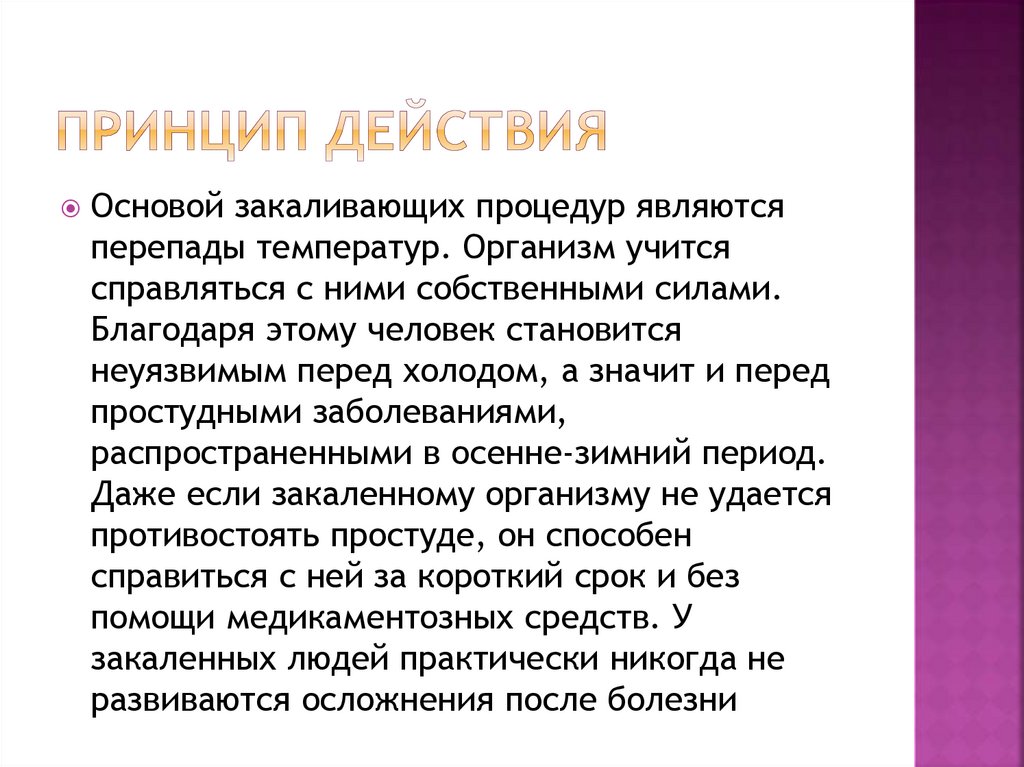 ПРИНЦИП ДЕЙСТВИЯ

Основой закаливающих процедур являются перепады температур. Организм учится справляться с ними собственными силами. Благодаря этому человек становится неуязвимым перед холодом, а значит и перед простудными заболеваниями, распространенными в осенне-зимний период. Даже если закаленному организму не удается противостоять простуде, он способен справиться с ней за короткий срок и без помощи медикаментозных средств. У закаленных людей практически никогда не развиваются осложнения после болезни